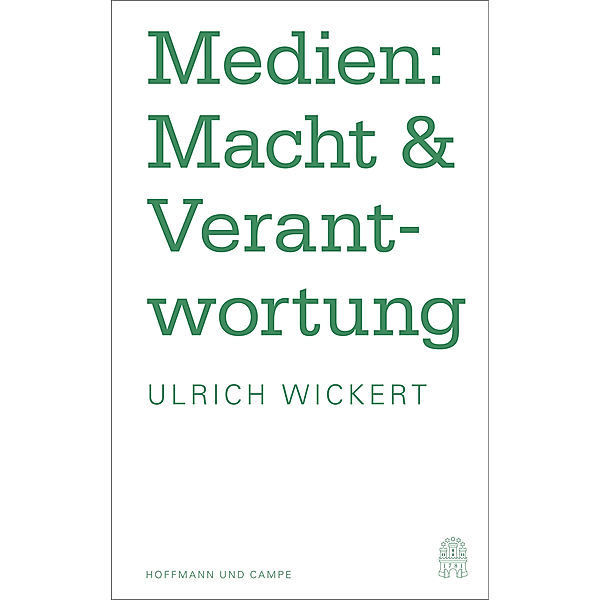 Medien: Macht & Verantwortung

ULRICH WICKERT

HOFFMANN UND CAMPE